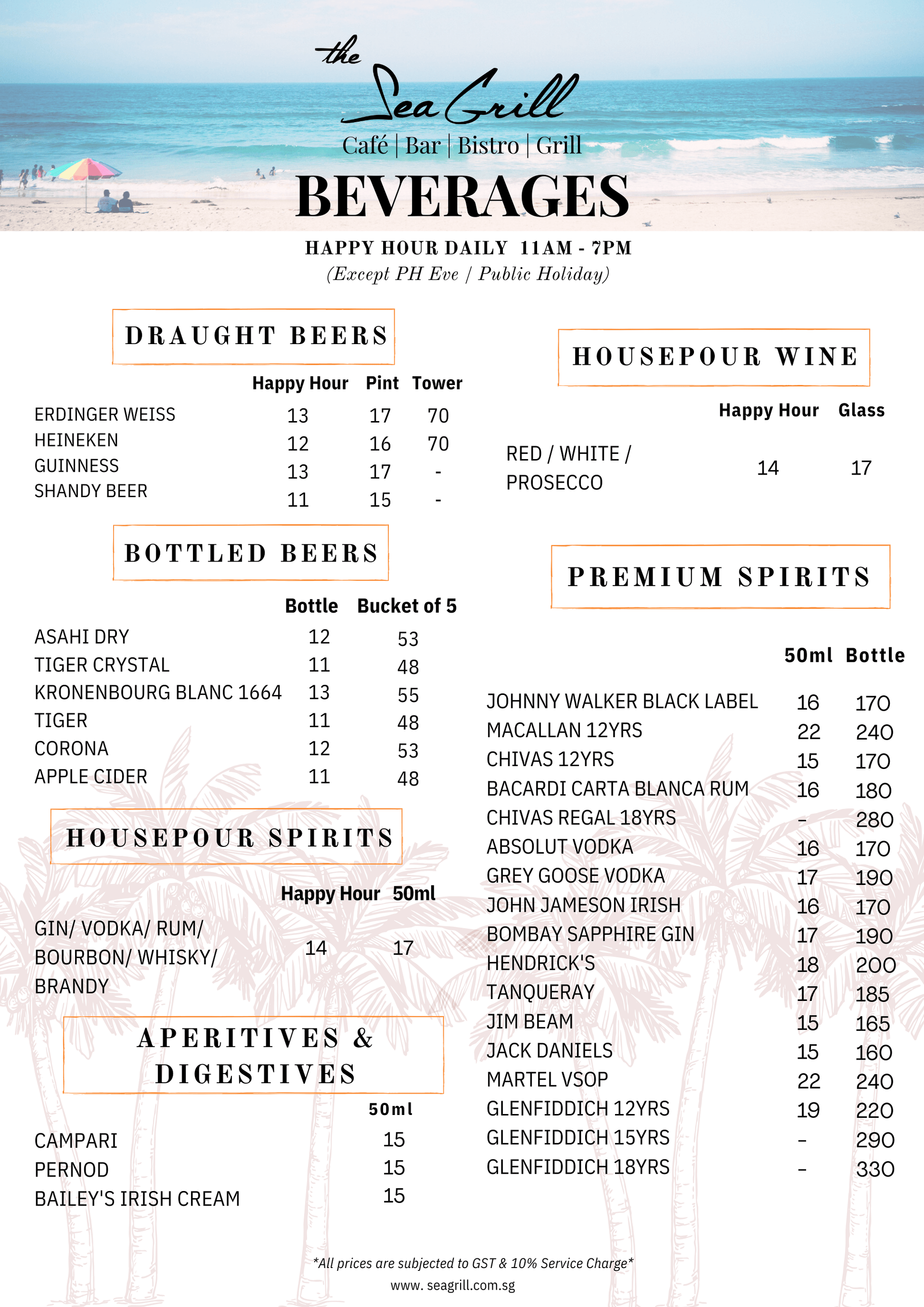 the Sea Grill
Café | Bar | Bistro | Grill
BEVERAGES

HAPPY HOUR DAILY 11AM - 7PM
(Except PH Eve / Public Holiday)

DRAUGHT BEERS

| | Happy Hour | Pint | Tower |
|---|---|---|---|
| ERDINGER WEISS | 13 | 17 | 70 |
| HEINEKEN | 12 | 16 | 70 |
| GUINNESS | 13 | 17 | - |
| SHANDY BEER | 11 | 15 | - |

BOTTLED BEERS

| | Bottle | Bucket of 5 |
|---|---|---|
| ASAHI DRY | 12 | 53 |
| TIGER CRYSTAL | 11 | 48 |
| KRONENBOURG BLANC 1664 | 13 | 55 |
| TIGER | 11 | 48 |
| CORONA | 12 | 53 |
| APPLE CIDER | 11 | 48 |

HOUSEPOUR SPIRITS

| | Happy Hour | 50ml |
|---|---|---|
| GIN/ VODKA/ RUM/ BOURBON/ WHISKY/ BRANDY | 14 | 17 |

APERITIVES & DIGESTIVES

| | 50ml |
|---|---|
| CAMPARI | 15 |
| PERNOD | 15 |
| BAILEY'S IRISH CREAM | 15 |

HOUSEPOUR WINE

| | Happy Hour | Glass |
|---|---|---|
| RED / WHITE / PROSECCO | 14 | 17 |

PREMIUM SPIRITS

| | 50ml | Bottle |
|---|---|---|
| JOHNNY WALKER BLACK LABEL | 16 | 170 |
| MACALLAN 12YRS | 22 | 240 |
| CHIVAS 12YRS | 15 | 170 |
| BACARDI CARTA BLANCA RUM | 16 | 180 |
| CHIVAS REGAL 18YRS | - | 280 |
| ABSOLUT VODKA | 16 | 170 |
| GREY GOOSE VODKA | 17 | 190 |
| JOHN JAMESON IRISH | 16 | 170 |
| BOMBAY SAPPHIRE GIN | 17 | 190 |
| HENDRICK'S | 18 | 200 |
| TANQUERAY | 17 | 185 |
| JIM BEAM | 15 | 165 |
| JACK DANIELS | 15 | 160 |
| MARTEL VSOP | 22 | 240 |
| GLENFIDDICH 12YRS | 19 | 220 |
| GLENFIDDICH 15YRS | - | 290 |
| GLENFIDDICH 18YRS | - | 330 |

*All prices are subjected to GST & 10% Service Charge*
www. seagrill.com.sg